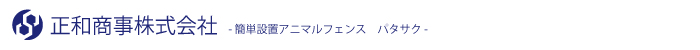 正和商事株式会社 - 簡単設置アニマルフェンス　パタサク -